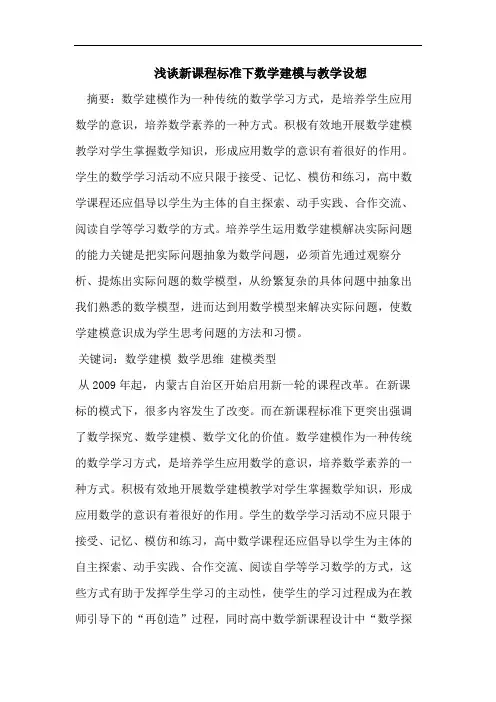 浅谈新课程标准下数学建模与教学设想

摘要：数学建模作为一种传统的数学学习方式，是培养学生应用数学的意识，培养数学素养的一种方式。积极有效地开展数学建模教学对学生掌握数学知识，形成应用数学的意识有着很好的作用。学生的数学学习活动不应只限于接受、记忆、模仿和练习，高中数学课程还应倡导以学生为主体的自主探索、动手实践、合作交流、阅读自学等学习数学的方式。培养学生运用数学建模解决实际问题的能力关键是把实际问题抽象为数学问题，必须首先通过观察分析、提炼出实际问题的数学模型，从纷繁复杂的具体问题中抽象出我们熟悉的数学模型，进而达到用数学模型来解决实际问题，使数学建模意识成为学生思考问题的方法和习惯。

关键词：数学建模 数学思维 建模类型

从 2009 年起，内蒙古自治区开始启用新一轮的课程改革。在新课标的模式下，很多内容发生了改变。而在新课程标准下更突出强调了数学探究、数学建模、数学文化的价值。数学建模作为一种传统的数学学习方式，是培养学生应用数学的意识，培养数学素养的一种方式。积极有效地开展数学建模教学对学生掌握数学知识，形成应用数学的意识有着很好的作用。学生的数学学习活动不应只限于接受、记忆、模仿和练习，高中数学课程还应倡导以学生为主体的自主探索、动手实践、合作交流、阅读自学等学习数学的方式，这些方式有助于发挥学生学习的主动性，使学生的学习过程成为在教师引导下的“再创造”过程，同时高中数学新课程设计中“数学探